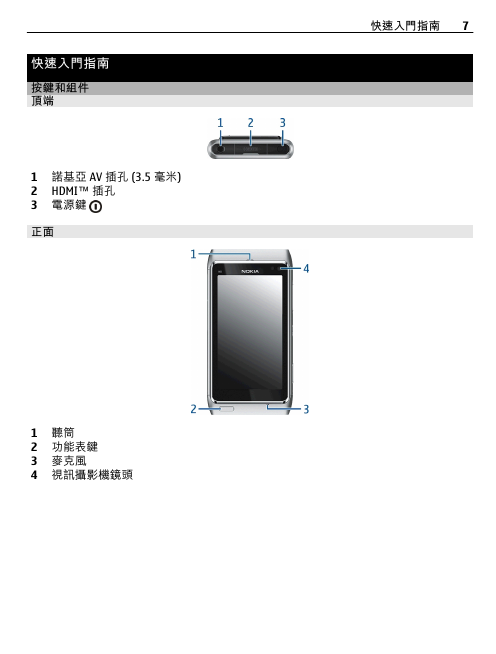 快速入門指南 7

快速入門指南

按鍵和組件

頂端

1 2 3

1 諾基亞 AV 插孔 (3.5 毫米)
2 HDMI™ 插孔
3 電源鍵

正面

1 4
NOKIA
2 3

1 聽筒
2 功能表鍵
3 麥克風
4 視訊攝影機鏡頭